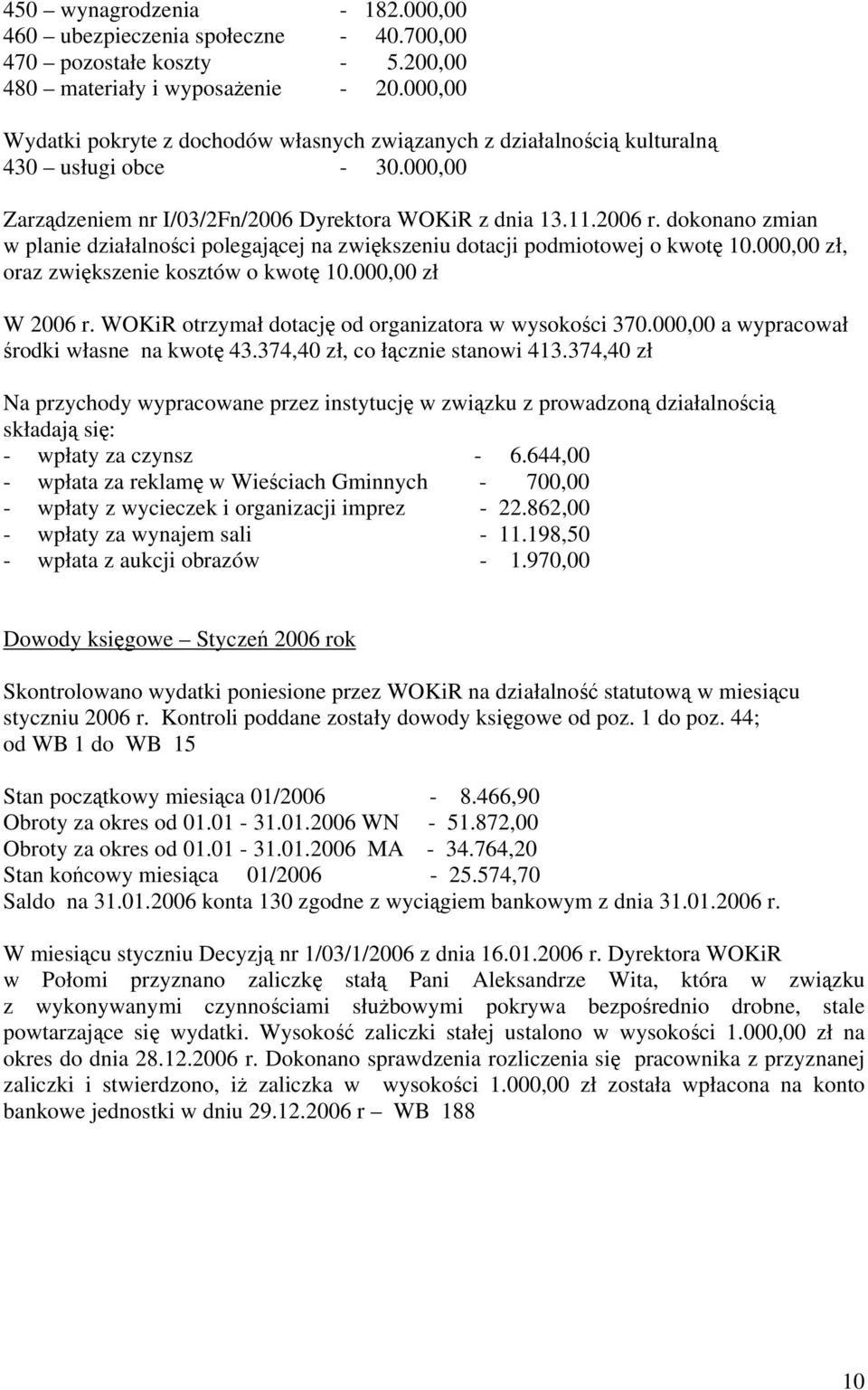 450 – wynagrodzenia - 182.000,00
460 – ubezpieczenia społeczne - 40.700,00
470 – pozostałe koszty - 5.200,00
480 – materiały i wyposażenie - 20.000,00

Wydatki pokryte z dochodów własnych związanych z działalnością kulturalną
430 – usługi obce - 30.000,00

Zarządzeniem nr I/03/2Fn/2006 Dyrektora WOKiR z dnia 13.11.2006 r. dokonano zmian w planie działalności polegającej na zwiększeniu dotacji podmiotowej o kwotę 10.000,00 zł, oraz zwiększenie kosztów o kwotę 10.000,00 zł

W 2006 r. WOKiR otrzymał dotację od organizatora w wysokości 370.000,00 a wypracował środki własne na kwotę 43.374,40 zł, co łącznie stanowi 413.374,40 zł

Na przychody wypracowane przez instytucję w związku z prowadzoną działalnością składają się:
- wpłaty za czynsz - 6.644,00
- wpłata za reklamę w Wieściach Gminnych - 700,00
- wpłaty z wycieczek i organizacji imprez - 22.862,00
- wpłaty za wynajem sali - 11.198,50
- wpłata z aukcji obrazów - 1.970,00

Dowody księgowe – Styczeń 2006 rok

Skontrolowano wydatki poniesione przez WOKiR na działalność statutową w miesiącu styczniu 2006 r. Kontroli poddane zostały dowody księgowe od poz. 1 do poz. 44; od WB 1 do WB 15

Stan początkowy miesiąca 01/2006 - 8.466,90
Obroty za okres od 01.01 - 31.01.2006 WN - 51.872,00
Obroty za okres od 01.01 - 31.01.2006 MA - 34.764,20
Stan końcowy miesiąca 01/2006 - 25.574,70
Saldo na 31.01.2006 konta 130 zgodne z wyciągiem bankowym z dnia 31.01.2006 r.

W miesiącu styczniu Decyzją nr 1/03/1/2006 z dnia 16.01.2006 r. Dyrektora WOKiR w Połomi przyznano zaliczkę stałą Pani Aleksandrze Wita, która w związku z wykonywanymi czynnościami służbowymi pokrywa bezpośrednio drobne, stale powtarzające się wydatki. Wysokość zaliczki stałej ustalono w wysokości 1.000,00 zł na okres do dnia 28.12.2006 r. Dokonano sprawdzenia rozliczenia się pracownika z przyznanej zaliczki i stwierdzono, iż zaliczka w wysokości 1.000,00 zł została wpłacona na konto bankowe jednostki w dniu 29.12.2006 r – WB 188

10